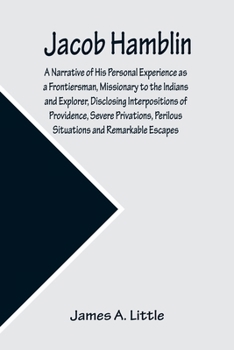 Jacob Hamblin

A Narrative of His Personal Experience as a Frontiersman, Missionary to the Indians and Explorer, Disclosing Interpositions of Providence, Severe Privations, Perilous Situations and Remarkable Escapes

James A. Little